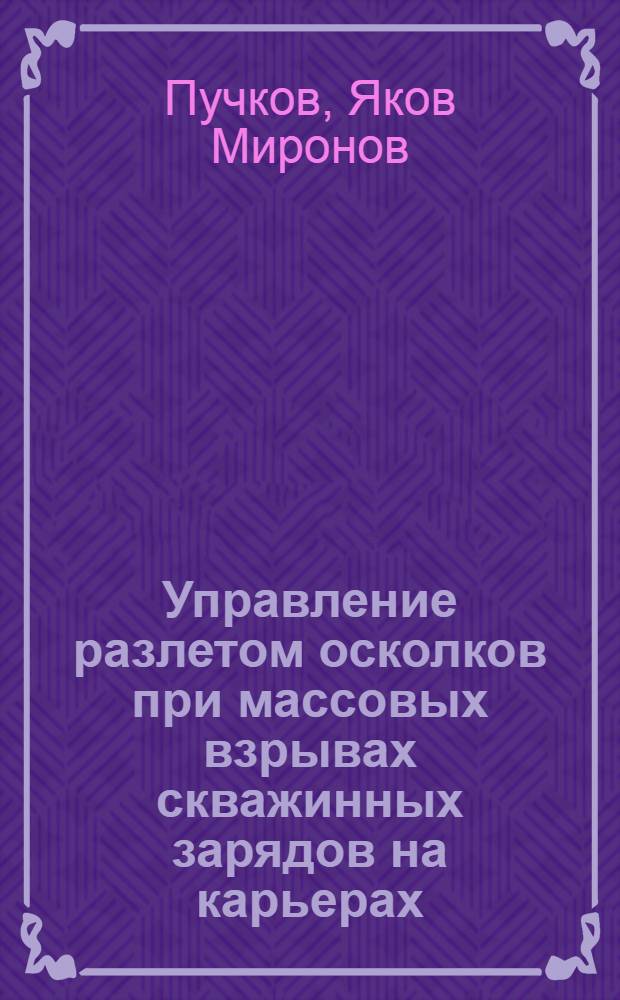 Пучков, Яков Миронов

Управление разлетом осколков при массовых взрывах скважинных зарядов на карьерах